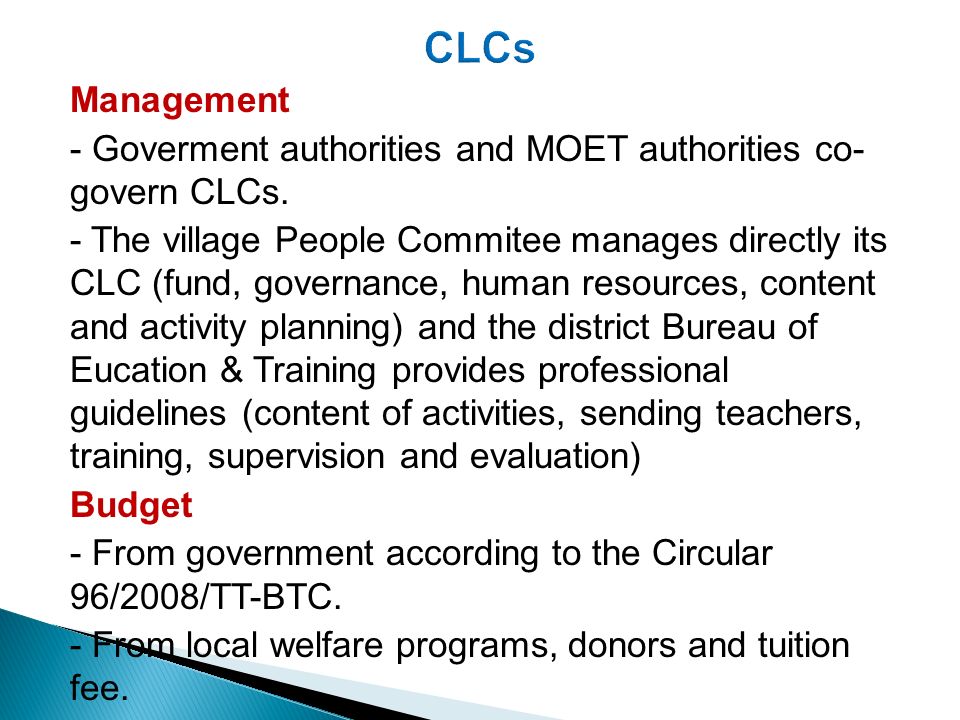 CLCs

Management

- Goverment authorities and MOET authorities co-govern CLCs.

- The village People Commitee manages directly its CLC (fund, governance, human resources, content and activity planning) and the district Bureau of Eucation & Training provides professional guidelines (content of activities, sending teachers, training, supervision and evaluation)

Budget

- From government according to the Circular 96/2008/TT-BTC.

- From local welfare programs, donors and tuition fee.